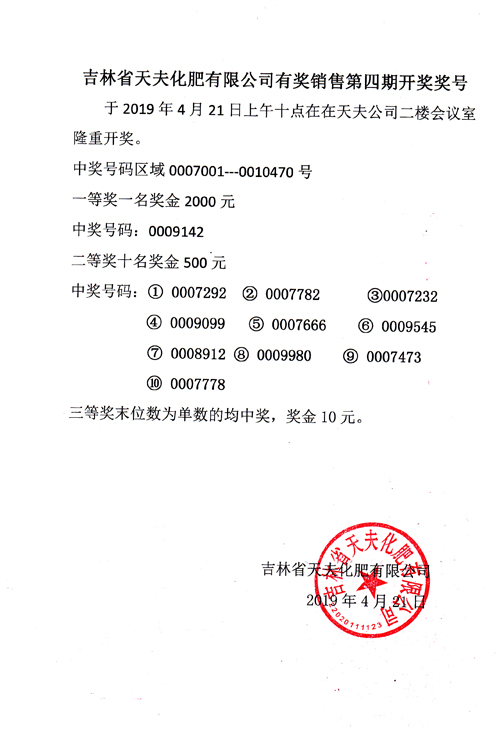 吉林省天夫化肥有限公司有奖销售第四期开奖奖号

于 2019 年 4 月 21 日上午十点在在天夫公司二楼会议室隆重开奖。

中奖号码区域 0007001---0010470 号

一等奖一名奖金 2000 元

中奖号码：0009142

二等奖十名奖金 500 元

中奖号码：① 0007292 ② 0007782 ③0007232

④ 0009099 ⑤ 0007666 ⑥ 0009545

⑦ 0008912 ⑧ 0009980 ⑨ 0007473

⑩ 0007778

三等奖末位数为单数的均中奖，奖金 10 元。

吉林省天夫化肥有限公司

2019 年 4 月 21 日

吉林省天夫化肥有限公司

2020111123